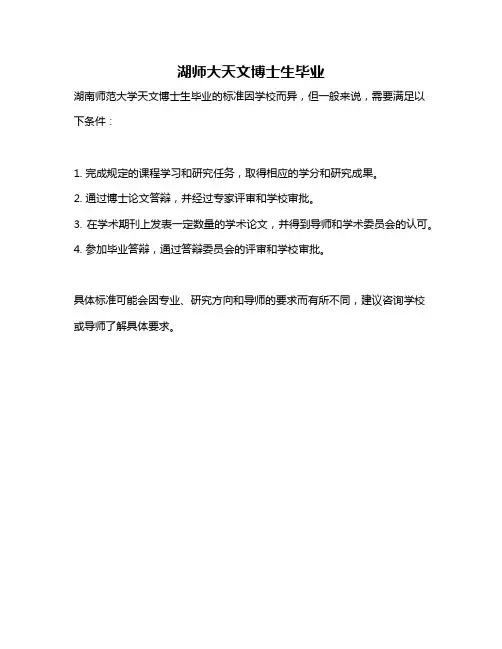 湖师大天文博士生毕业

湖南师范大学天文博士生毕业的标准因学校而异，但一般来说，需要满足以下条件：

1. 完成规定的课程学习和研究任务，取得相应的学分和研究成果。

2. 通过博士论文答辩，并经过专家评审和学校审批。

3. 在学术期刊上发表一定数量的学术论文，并得到导师和学术委员会的认可。

4. 参加毕业答辩，通过答辩委员会的评审和学校审批。

具体标准可能会因专业、研究方向和导师的要求而有所不同，建议咨询学校或导师了解具体要求。